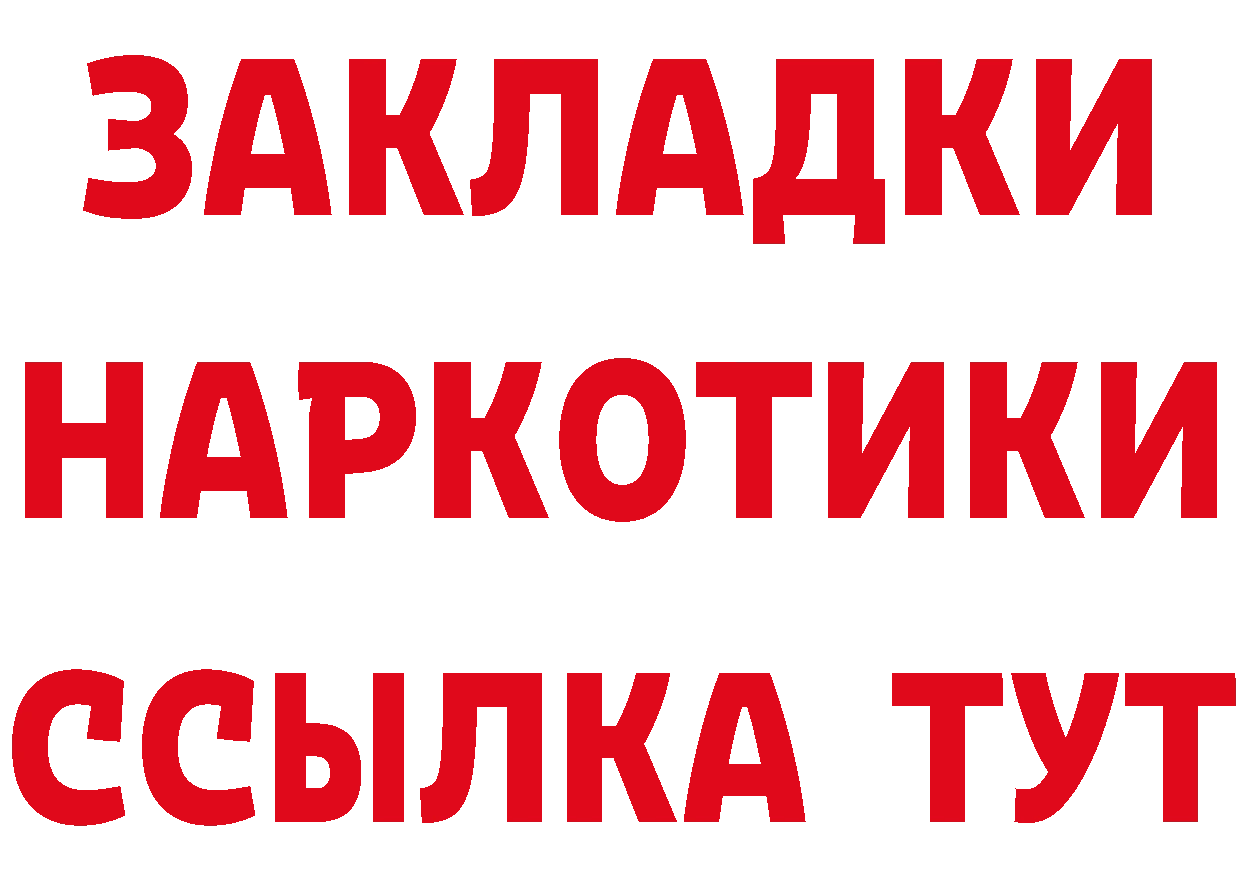 ЗАКЛАДКИ НАРКОТИКИ ССЫЛКА ТУТ